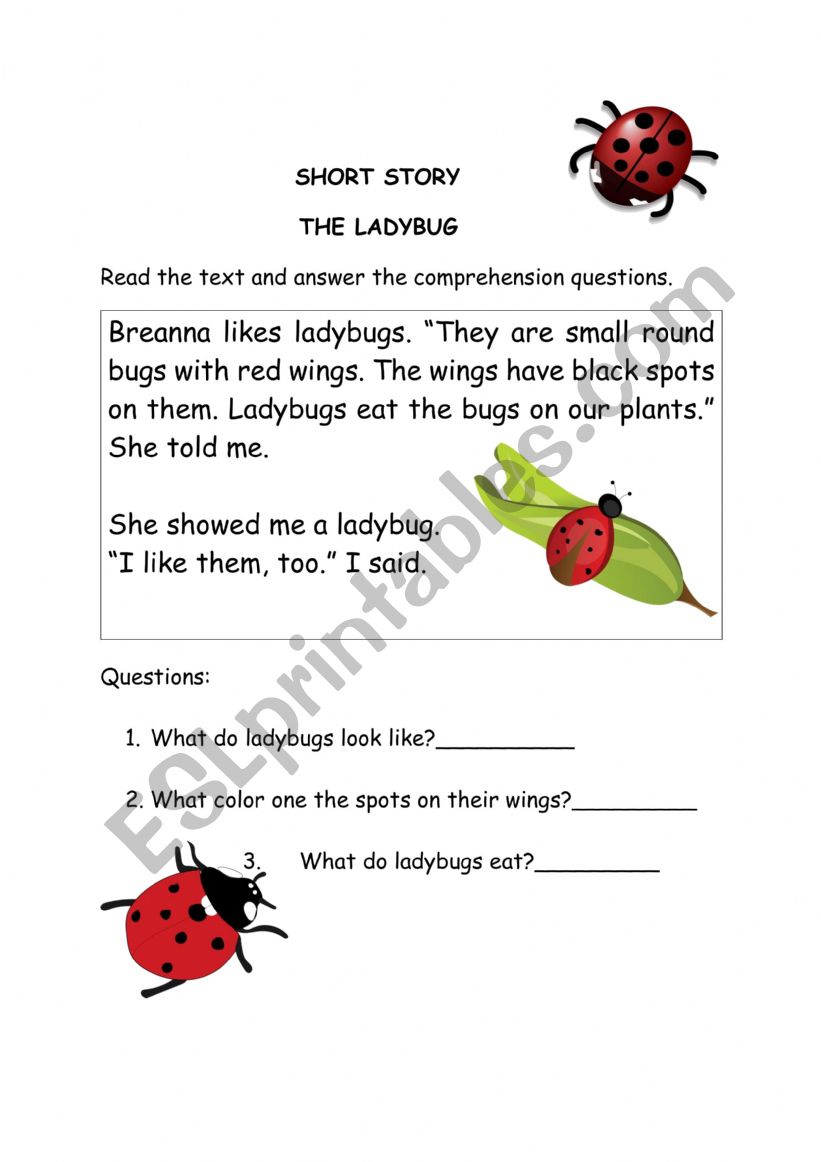 SHORT STORY

THE LADYBUG

Read the text and answer the comprehension questions.

Breanna likes ladybugs. "They are small round bugs with red wings. The wings have black spots on them. Ladybugs eat the bugs on our plants." She told me.

She showed me a ladybug.
"I like them, too." I said.

Questions:

1. What do ladybugs look like?__________

2. What color one the spots on their wings?_________

3. What do ladybugs eat?_________

ESLprintables.com